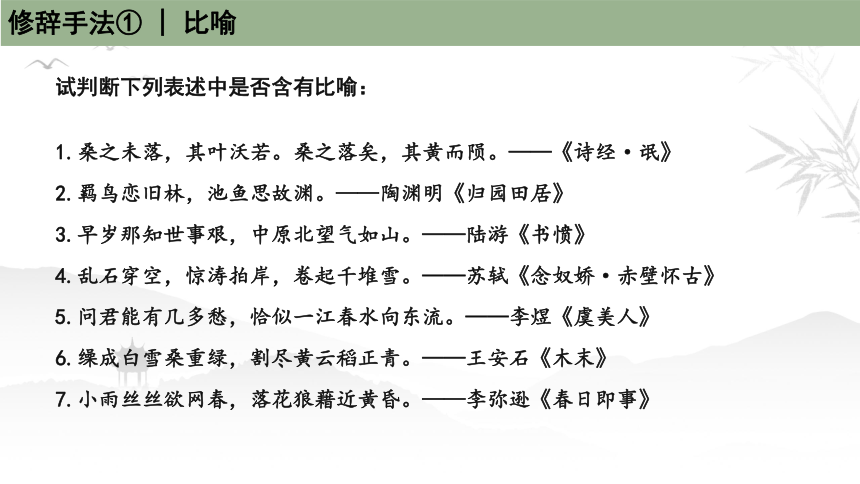 修辞手法① | 比喻

试判断下列表述中是否含有比喻：

1. 桑之未落，其叶沃若。桑之落矣，其黄而陨。——《诗经·氓》

2. 羁鸟恋旧林，池鱼思故渊。——陶渊明《归园田居》

3. 早岁那知世事艰，中原北望气如山。——陆游《书愤》

4. 乱石穿空，惊涛拍岸，卷起千堆雪。——苏轼《念奴娇·赤壁怀古》

5. 问君能有几多愁，恰似一江春水向东流。——李煜《虞美人》

6. 缲成白雪桑重绿，割尽黄云稻正青。——王安石《木末》

7. 小雨丝丝欲网春，落花狼藉近黄昏。——李弥逊《春日即事》